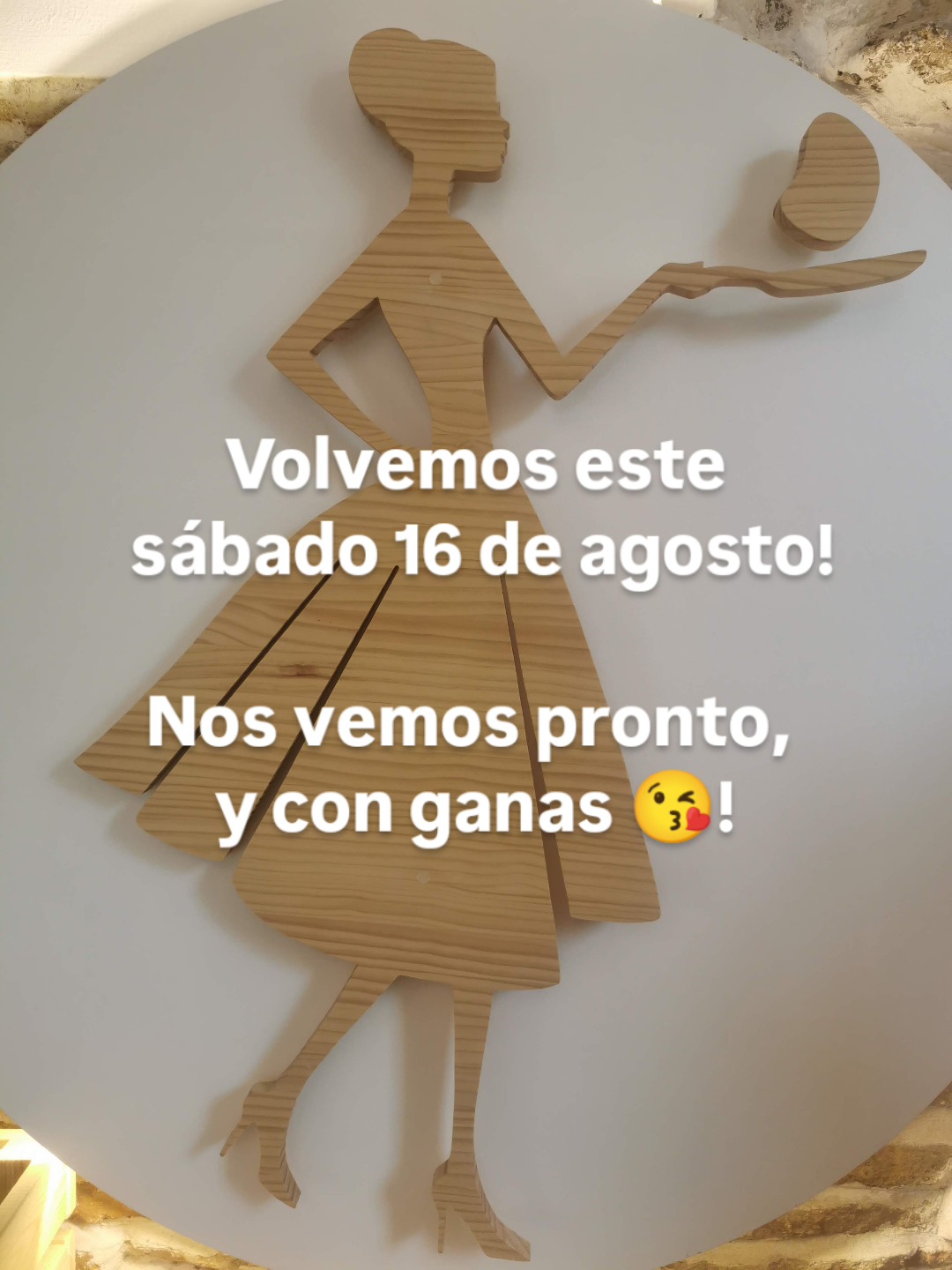 Volvemos este sábado 16 de agosto!

Nos vemos pronto, y con ganas 😘!